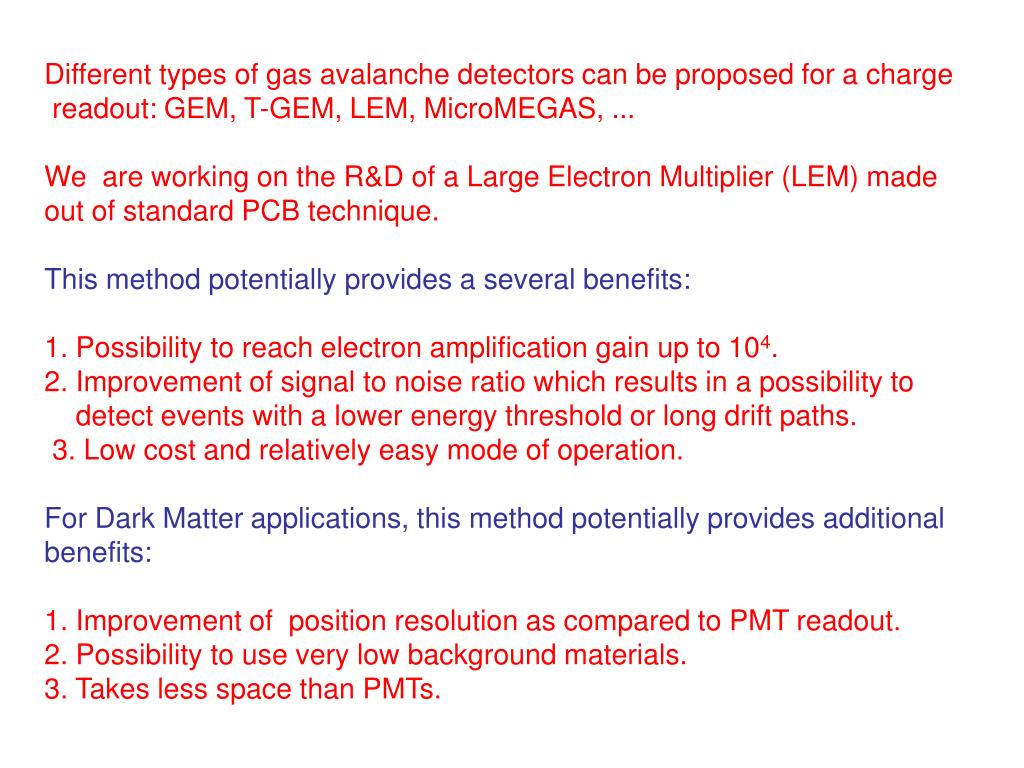 Different types of gas avalanche detectors can be proposed for a charge readout: GEM, T-GEM, LEM, MicroMEGAS, ...

We are working on the R&D of a Large Electron Multiplier (LEM) made out of standard PCB technique.

This method potentially provides a several benefits:

1. Possibility to reach electron amplification gain up to $10^4$.
2. Improvement of signal to noise ratio which results in a possibility to detect events with a lower energy threshold or long drift paths.
3. Low cost and relatively easy mode of operation.

For Dark Matter applications, this method potentially provides additional benefits:

1. Improvement of position resolution as compared to PMT readout.
2. Possibility to use very low background materials.
3. Takes less space than PMTs.